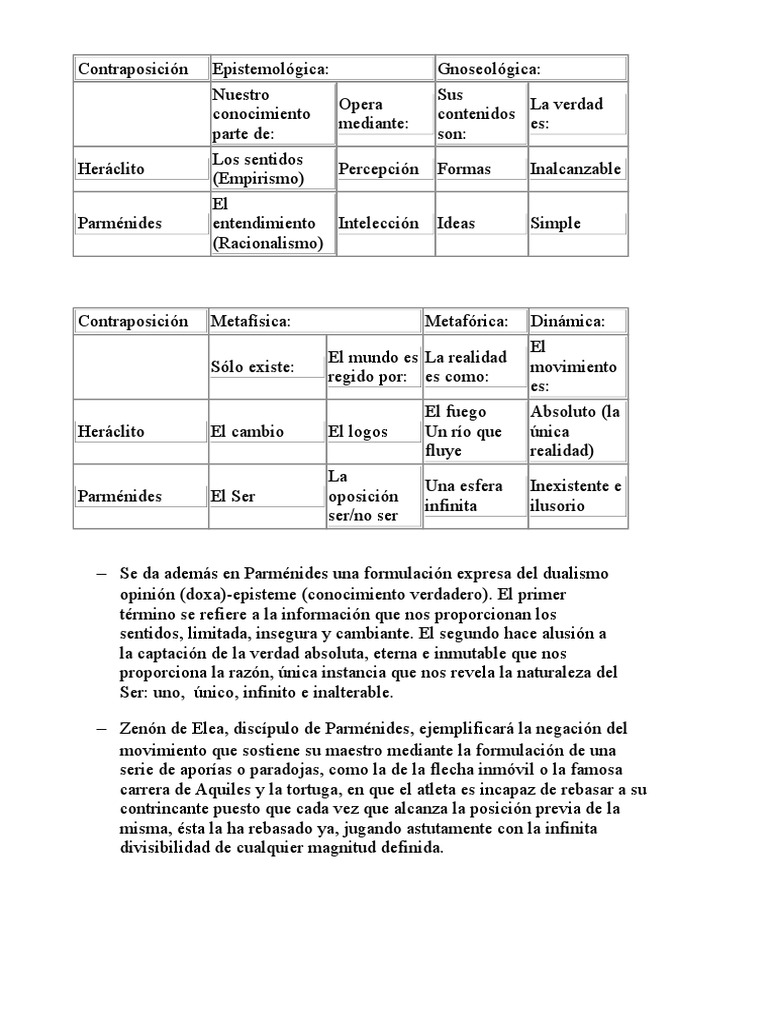 | Contraposición | Epistemológica: | | Gnoseológica: | |
|---|---|---|---|---|
| | Nuestro conocimiento parte de: | Opera mediante: | Sus contenidos son: | La verdad es: |
| Heráclito | Los sentidos (Empirismo) | Percepción | Formas | Inalcanzable |
| Parménides | El entendimiento (Racionalismo) | Intelección | Ideas | Simple |

| Contraposición | Metafísica: | | Metafórica: | Dinámica: |
|---|---|---|---|---|
| | Sólo existe: | El mundo es regido por: | La realidad es como: | El movimiento es: |
| Heráclito | El cambio | El logos | El fuego Un río que fluye | Absoluto (la única realidad) |
| Parménides | El Ser | La oposición ser/no ser | Una esfera infinita | Inexistente e ilusorio |

– Se da además en Parménides una formulación expresa del dualismo opinión (doxa)-episteme (conocimiento verdadero). El primer término se refiere a la información que nos proporcionan los sentidos, limitada, insegura y cambiante. El segundo hace alusión a la captación de la verdad absoluta, eterna e inmutable que nos proporciona la razón, única instancia que nos revela la naturaleza del Ser: uno, único, infinito e inalterable.

– Zenón de Elea, discípulo de Parménides, ejemplificará la negación del movimiento que sostiene su maestro mediante la formulación de una serie de aporías o paradojas, como la de la flecha inmóvil o la famosa carrera de Aquiles y la tortuga, en que el atleta es incapaz de rebasar a su contrincante puesto que cada vez que alcanza la posición previa de la misma, ésta la ha rebasado ya, jugando astutamente con la infinita divisibilidad de cualquier magnitud definida.